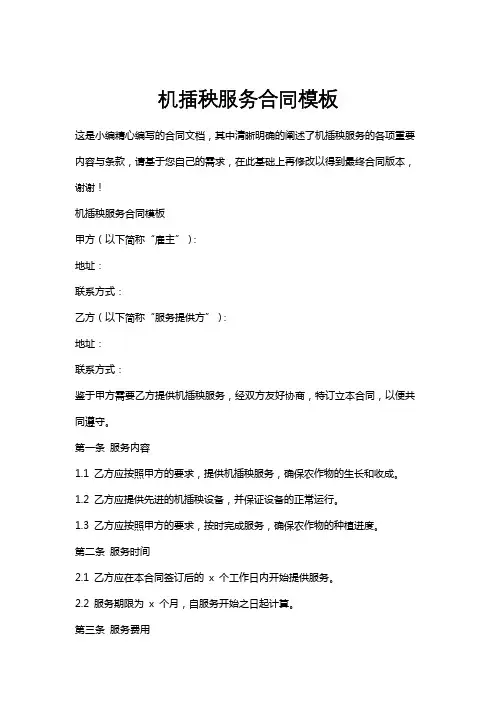 机插秧服务合同模板

这是小编精心编写的合同文档，其中清晰明确的阐述了机插秧服务的各项重要内容与条款，请基于您自己的需求，在此基础上再修改以得到最终合同版本，谢谢！

机插秧服务合同模板

甲方（以下简称“雇主”）：

地址：

联系方式：

乙方（以下简称“服务提供方”）：

地址：

联系方式：

鉴于甲方需要乙方提供机插秧服务，经双方友好协商，特订立本合同，以便共同遵守。

第一条 服务内容

1.1 乙方应按照甲方的要求，提供机插秧服务，确保农作物的生长和收成。

1.2 乙方应提供先进的机插秧设备，并保证设备的正常运行。

1.3 乙方应按照甲方的要求，按时完成服务，确保农作物的种植进度。

第二条 服务时间

2.1 乙方应在本合同签订后的 x 个工作日内开始提供服务。

2.2 服务期限为 x 个月，自服务开始之日起计算。

第三条 服务费用